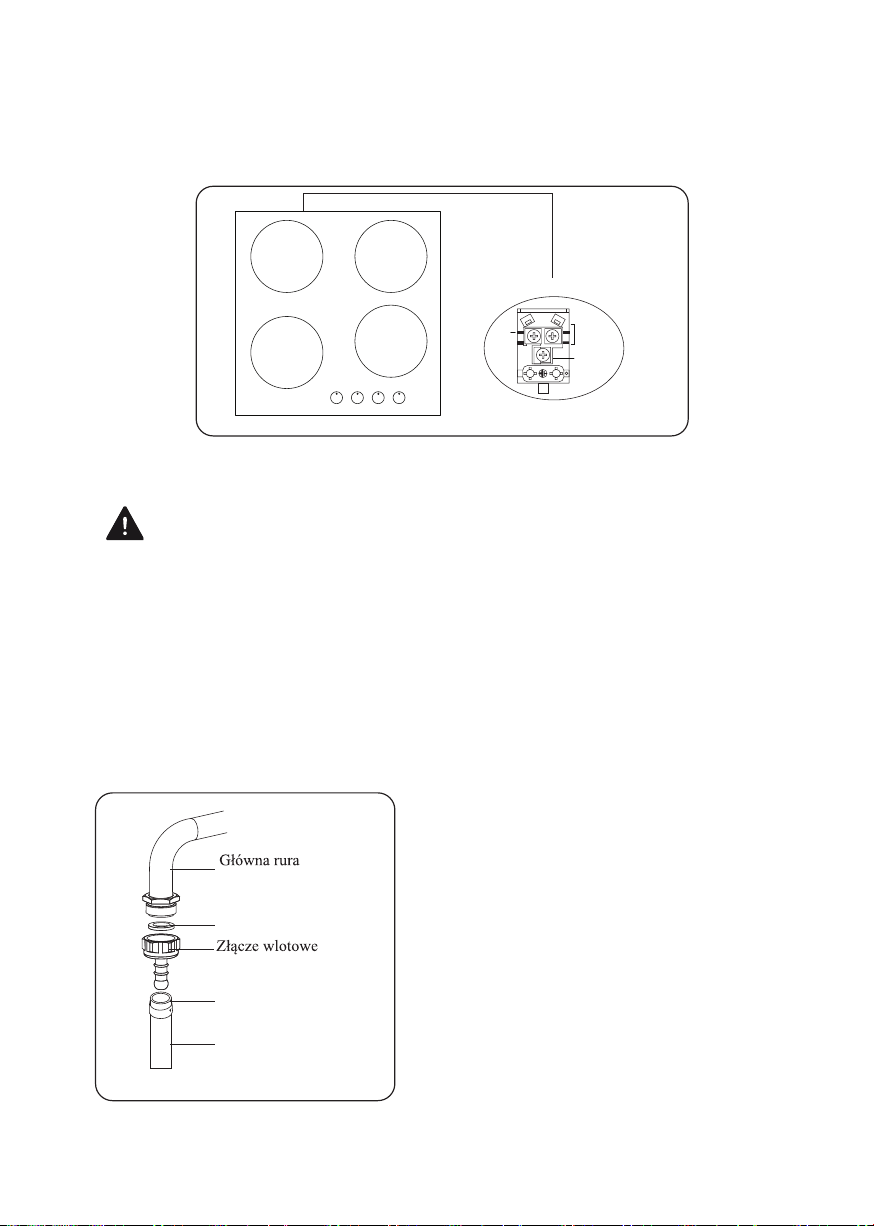 Główna rura

Złącze wlotowe